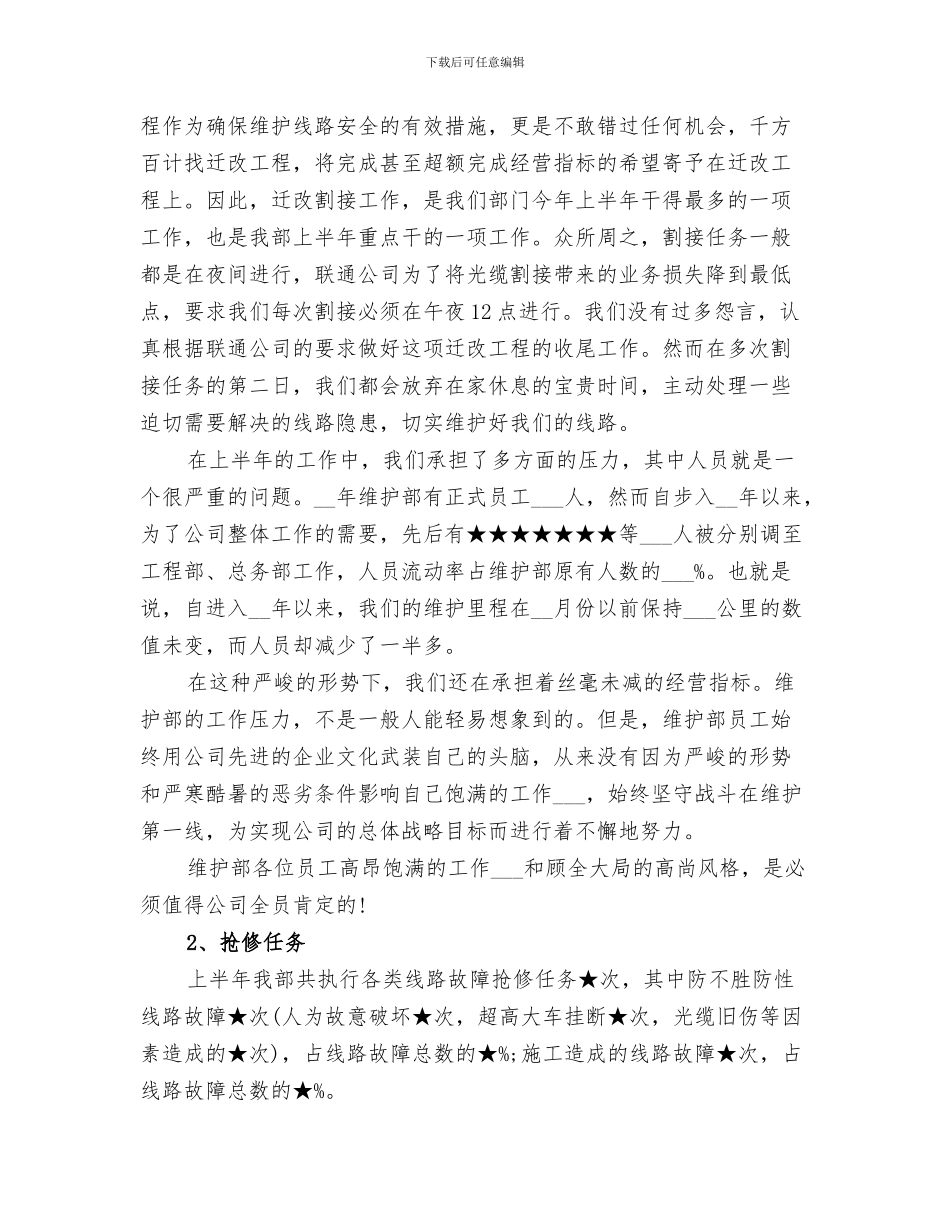 下载后可任意编辑

程作为确保维护线路安全的有效措施，更是不敢错过任何机会，千方百计找迁改工程，将完成甚至超额完成经营指标的希望寄予在迁改工程上。因此，迁改割接工作，是我们部门今年上半年干得最多的一项工作，也是我部上半年重点干的一项工作。众所周之，割接任务一般都是在夜间进行，联通公司为了将光缆割接带来的业务损失降到最低点，要求我们每次割接必须在午夜12点进行。我们没有过多怨言，认真根据联通公司的要求做好这项迁改工程的收尾工作。然而在多次割接任务的第二日，我们都会放弃在家休息的宝贵时间，主动处理一些迫切需要解决的线路隐患，切实维护好我们的线路。

在上半年的工作中，我们承担了多方面的压力，其中人员就是一个很严重的问题。____年维护部有正式员工____人，然而自步入____年以来，为了公司整体工作的需要，先后有★★★★★★★等____人被分别调至工程部、总务部工作，人员流动率占维护部原有人数的____%。也就是说，自进入____年以来，我们的维护里程在____月份以前保持____公里的数值未变，而人员却减少了一半多。

在这种严峻的形势下，我们还在承担着丝毫未减的经营指标。维护部的工作压力，不是一般人能轻易想象到的。但是，维护部员工始终用公司先进的企业文化武装自己的头脑，从来没有因为严峻的形势和严寒酷暑的恶劣条件影响自己饱满的工作____，始终坚守战斗在维护第一线，为实现公司的总体战略目标而进行着不懈地努力。

维护部各位员工高昂饱满的工作____和顾全大局的高尚风格，是必须值得公司全员肯定的!

2、抢修任务

上半年我部共执行各类线路故障抢修任务★次，其中防不胜防性线路故障★次(人为故意破坏★次，超高大车挂断★次，光缆旧伤等因素造成的★次)，占线路故障总数的★%;施工造成的线路故障★次，占线路故障总数的★%。